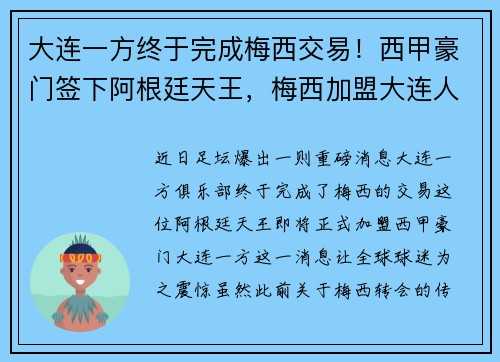 大连一方终于完成梅西交易！西甲豪门签下阿根廷天王，梅西加盟大连人

近日足坛爆出一则重磅消息大连一方俱乐部终于完成了梅西的交易这位阿根廷天王即将正式加盟西甲豪门大连一方这一消息让全球球迷为之震惊虽然此前关于梅西转会的传